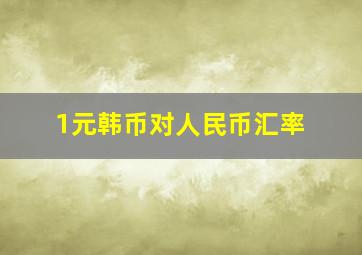 1元韩币对人民币汇率